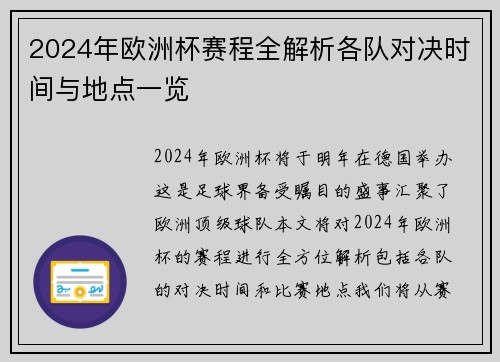 2024年欧洲杯赛程全解析各队对决时间与地点一览

2024年欧洲杯将于明年在德国举办这是足球界备受瞩目的盛事汇聚了欧洲顶级球队本文将对2024年欧洲杯的赛程进行全方位解析包括各队的对决时间和比赛地点我们将从赛